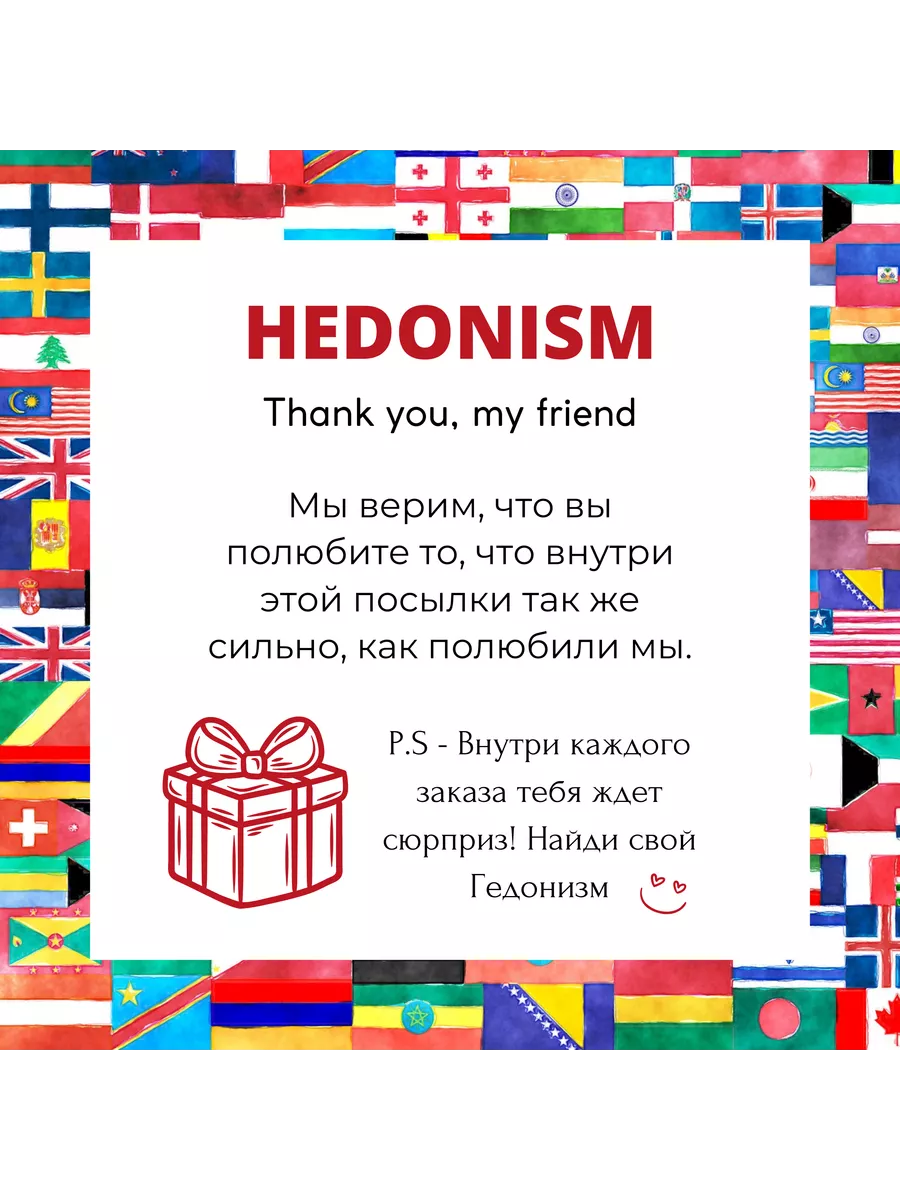 HEDONISM

Thank you, my friend

Мы верим, что вы полюбите то, что внутри этой посылки так же сильно, как полюбили мы.

P.S - Внутри каждого заказа тебя ждет сюрприз! Найди свой Гедонизм